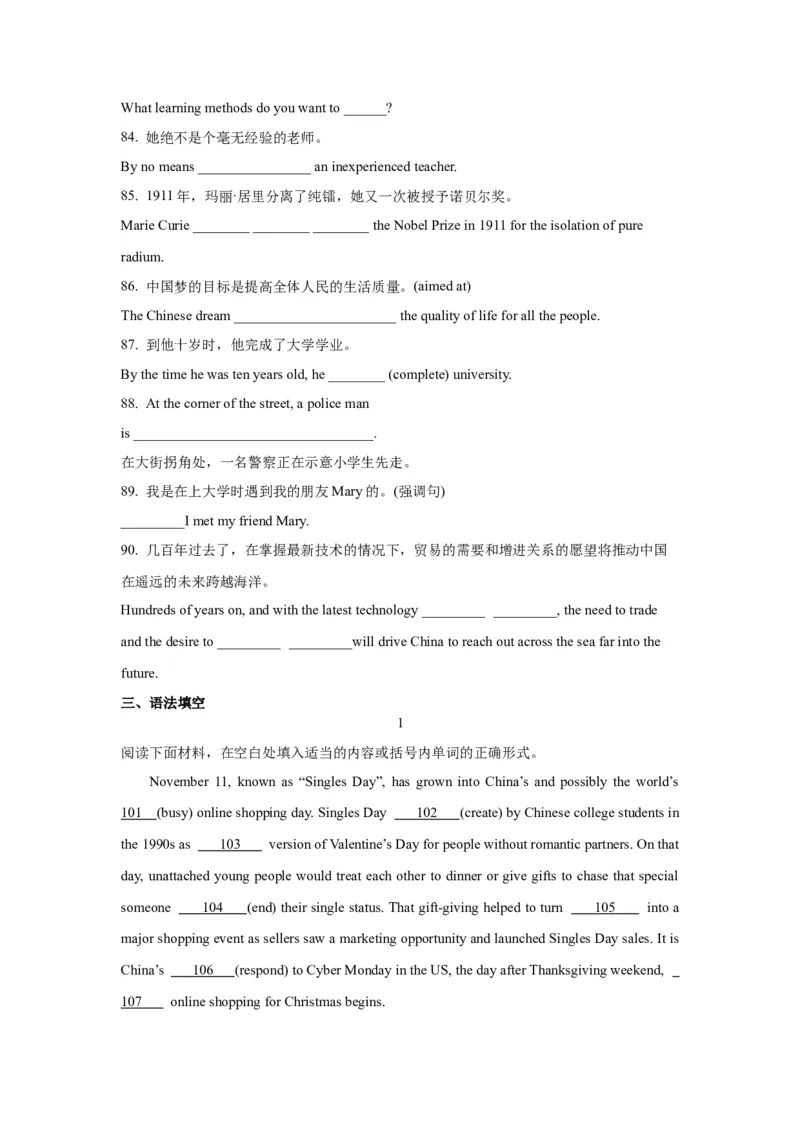 What learning methods do you want to ______?

84. 她绝不是个毫无经验的老师。

By no means ________________ an inexperienced teacher.

85. 1911 年，玛丽·居里分离了纯镭，她又一次被授予诺贝尔奖。

Marie Curie ________ ________ ________ the Nobel Prize in 1911 for the isolation of pure radium.

86. 中国梦的目标是提高全体人民的生活质量。(aimed at)

The Chinese dream _______________________ the quality of life for all the people.

87. 到他十岁时，他完成了大学学业。

By the time he was ten years old, he ________ (complete) university.

88. At the corner of the street, a police man is __________________________________.

在大街拐角处，一名警察正在示意小学生先走。

89. 我是在上大学时遇到我的朋友 Mary 的。(强调句)

_________I met my friend Mary.

90. 几百年过去了，在掌握最新技术的情况下，贸易的需要和增进关系的愿望将推动中国在遥远的未来跨越海洋。

Hundreds of years on, and with the latest technology _________ _________, the need to trade and the desire to _________ _________will drive China to reach out across the sea far into the future.

三、语法填空

1

阅读下面材料，在空白处填入适当的内容或括号内单词的正确形式。

November 11, known as “Singles Day”, has grown into China’s and possibly the world’s 101 (busy) online shopping day. Singles Day 102 (create) by Chinese college students in the 1990s as 103 version of Valentine’s Day for people without romantic partners. On that day, unattached young people would treat each other to dinner or give gifts to chase that special someone 104 (end) their single status. That gift-giving helped to turn 105 into a major shopping event as sellers saw a marketing opportunity and launched Singles Day sales. It is China’s 106 (respond) to Cyber Monday in the US, the day after Thanksgiving weekend, 107 online shopping for Christmas begins.